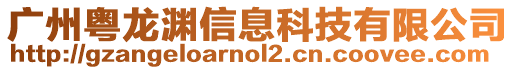 广州粤龙渊信息科技有限公司
http://gzangeloarnol2.cn.coovee.com